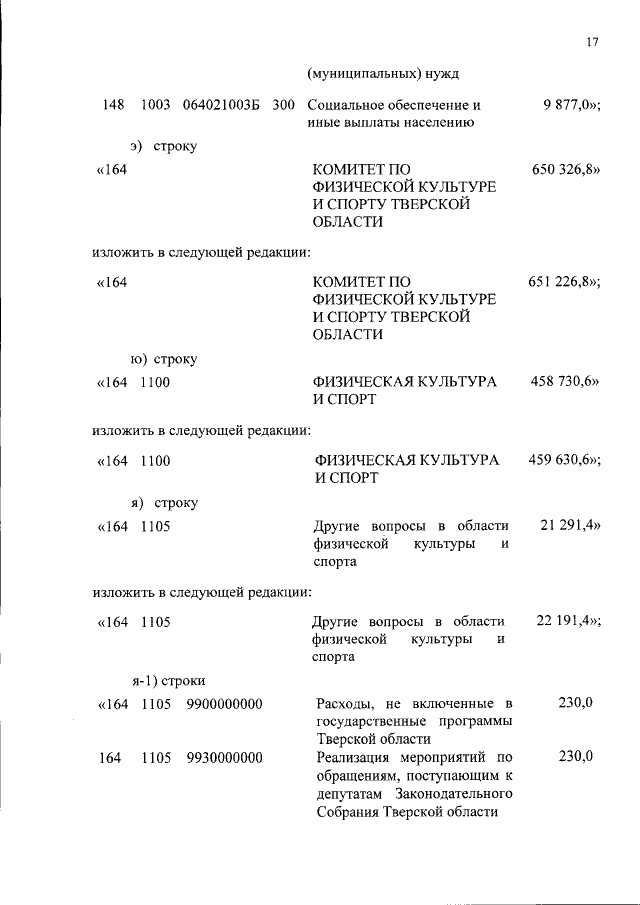 17

(муниципальных) нужд

148 1003 064021003Б 300 Социальное обеспечение и иные выплаты населению 9 877,0»;

э) строку

«164 КОМИТЕТ ПО ФИЗИЧЕСКОЙ КУЛЬТУРЕ И СПОРТУ ТВЕРСКОЙ ОБЛАСТИ 650 326,8»

изложить в следующей редакции:

«164 КОМИТЕТ ПО ФИЗИЧЕСКОЙ КУЛЬТУРЕ И СПОРТУ ТВЕРСКОЙ ОБЛАСТИ 651 226,8»;

ю) строку

«164 1100 ФИЗИЧЕСКАЯ КУЛЬТУРА И СПОРТ 458 730,6»

изложить в следующей редакции:

«164 1100 ФИЗИЧЕСКАЯ КУЛЬТУРА И СПОРТ 459 630,6»;

я) строку

«164 1105 Другие вопросы в области физической культуры и спорта 21 291,4»

изложить в следующей редакции:

«164 1105 Другие вопросы в области физической культуры и спорта 22 191,4»;

я-1) строки

«164 1105 9900000000 Расходы, не включенные в государственные программы Тверской области 230,0

164 1105 9930000000 Реализация мероприятий по обращениям, поступающим к депутатам Законодательного Собрания Тверской области 230,0